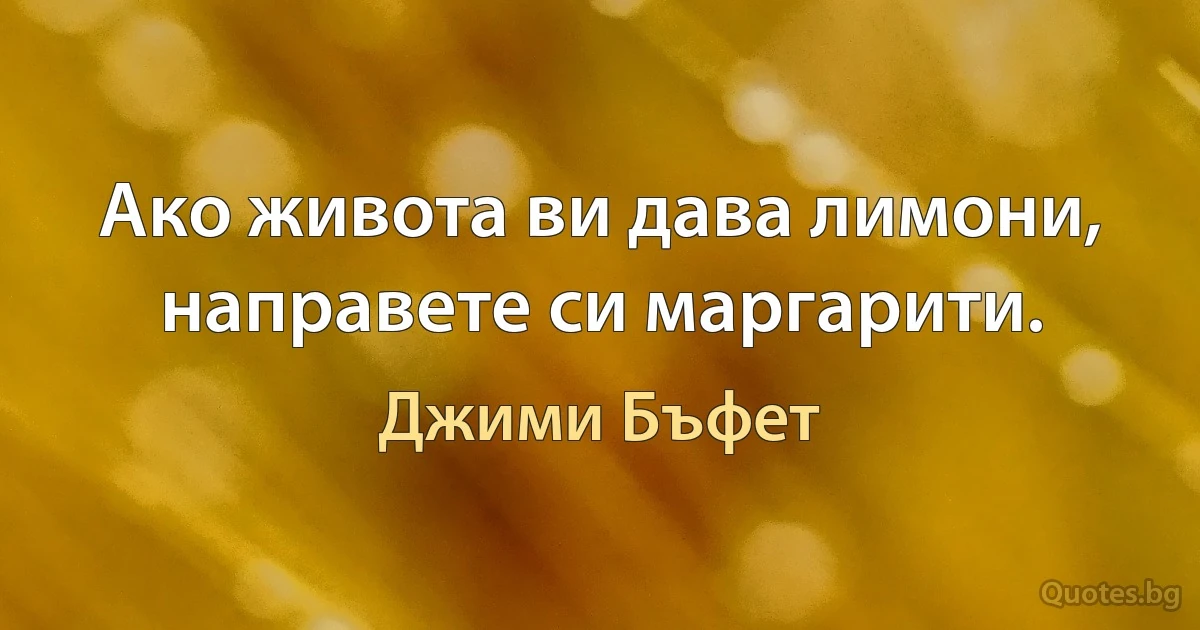 Ако живота ви дава лимони, направете си маргарити.

Джими Бъфет

Quotes.bg